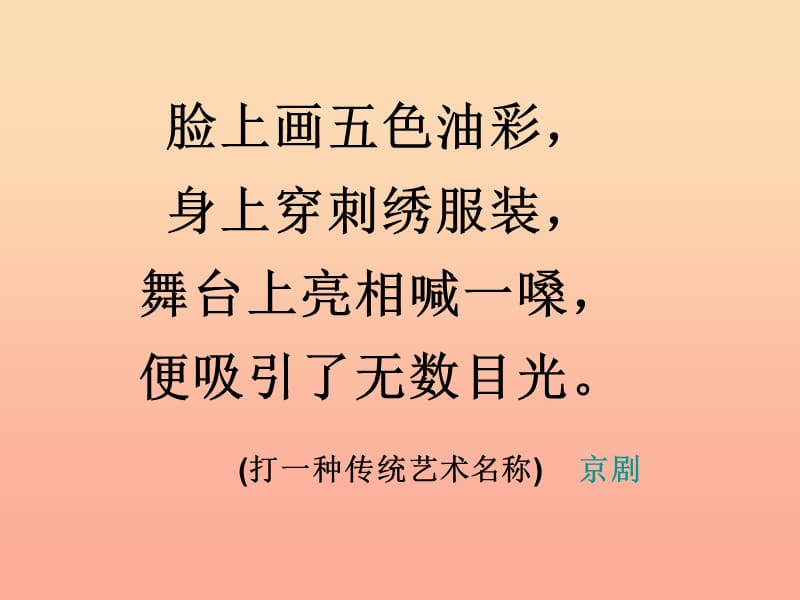 脸上画五色油彩，
身上穿刺绣服装，
舞台上亮相喊一嗓，
便吸引了无数目光。

(打一种传统艺术名称)　京剧